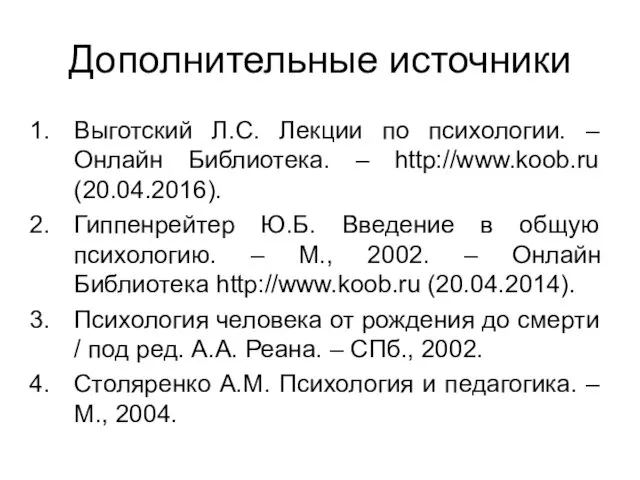 Дополнительные источники

1. Выготский Л.С. Лекции по психологии. – Онлайн Библиотека. – http://www.koob.ru (20.04.2016).
2. Гиппенрейтер Ю.Б. Введение в общую психологию. – М., 2002. – Онлайн Библиотека http://www.koob.ru (20.04.2014).
3. Психология человека от рождения до смерти / под ред. А.А. Реана. – СПб., 2002.
4. Столяренко А.М. Психология и педагогика. – М., 2004.